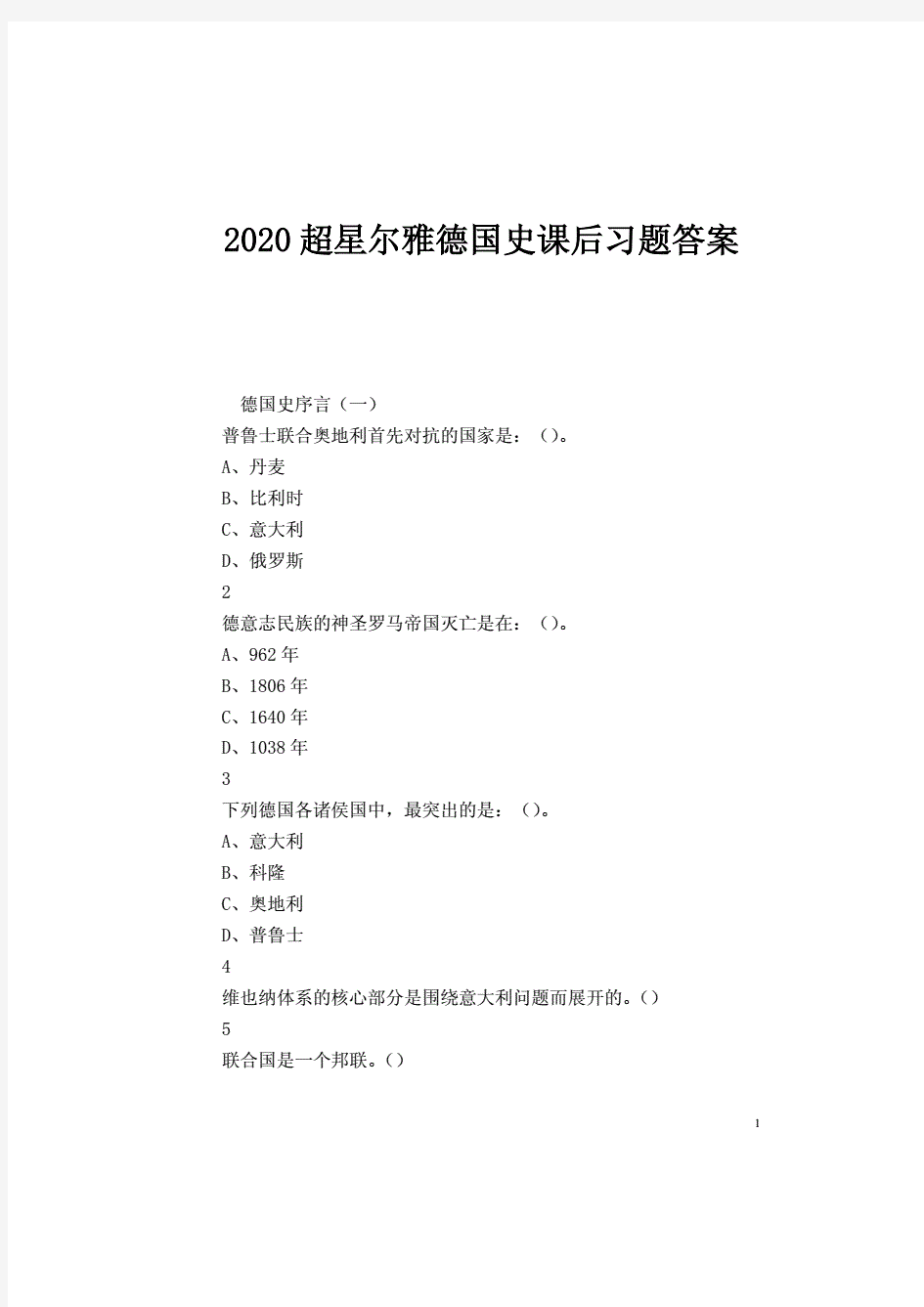 2020超星尔雅德国史课后习题答案

德国史序言（一）

普鲁士联合奥地利首先对抗的国家是：（）。

A、丹麦

B、比利时

C、意大利

D、俄罗斯

2

德意志民族的神圣罗马帝国灭亡是在：（）。

A、962年

B、1806年

C、1640年

D、1038年

3

下列德国各诸侯国中，最突出的是：（）。

A、意大利

B、科隆

C、奥地利

D、普鲁士

4

维也纳体系的核心部分是围绕意大利问题而展开的。()

5

联合国是一个邦联。()

1